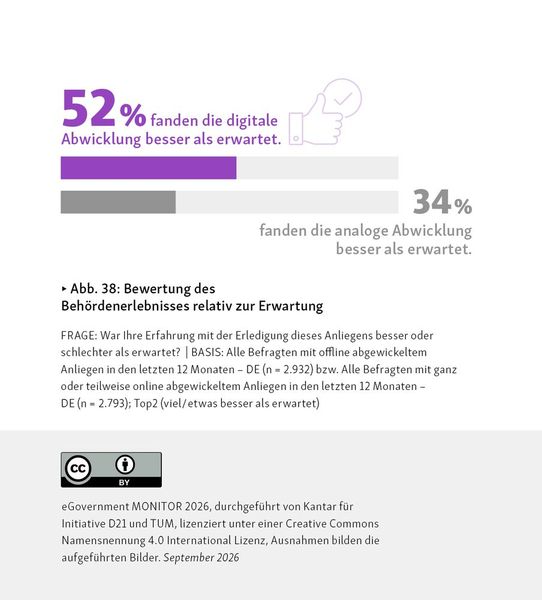 52% fanden die digitale Abwicklung besser als erwartet.

34% fanden die analoge Abwicklung besser als erwartet.

▸ Abb. 38: Bewertung des Behördenerlebnisses relativ zur Erwartung

FRAGE: War Ihre Erfahrung mit der Erledigung dieses Anliegens besser oder schlechter als erwartet? | BASIS: Alle Befragten mit offline abgewickeltem Anliegen in den letzten 12 Monaten – DE (n = 2.932) bzw. Alle Befragten mit ganz oder teilweise online abgewickeltem Anliegen in den letzten 12 Monaten – DE (n = 2.793); Top2 (viel/etwas besser als erwartet)

cc BY

eGovernment MONITOR 2026, durchgeführt von Kantar für Initiative D21 und TUM, lizenziert unter einer Creative Commons Namensnennung 4.0 International Lizenz, Ausnahmen bilden die aufgeführten Bilder. September 2026